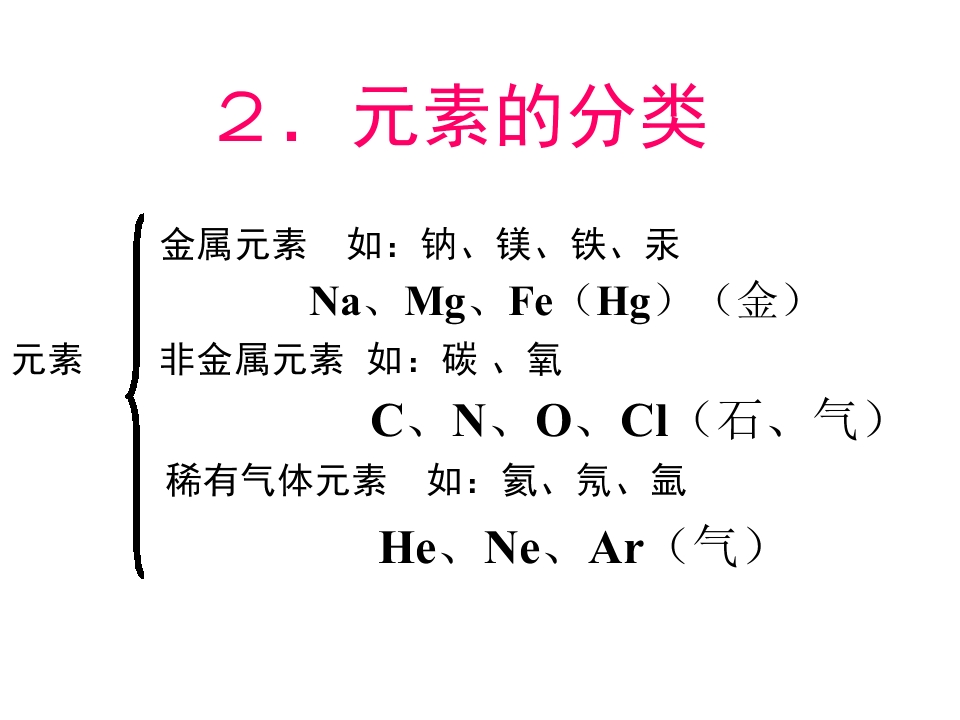 2．元素的分类

元素

金属元素 如：钠、镁、铁、汞

Na、Mg、Fe（Hg）（金）

非金属元素 如：碳、氧

C、N、O、Cl（石、气）

稀有气体元素 如：氦、氖、氩

He、Ne、Ar（气）